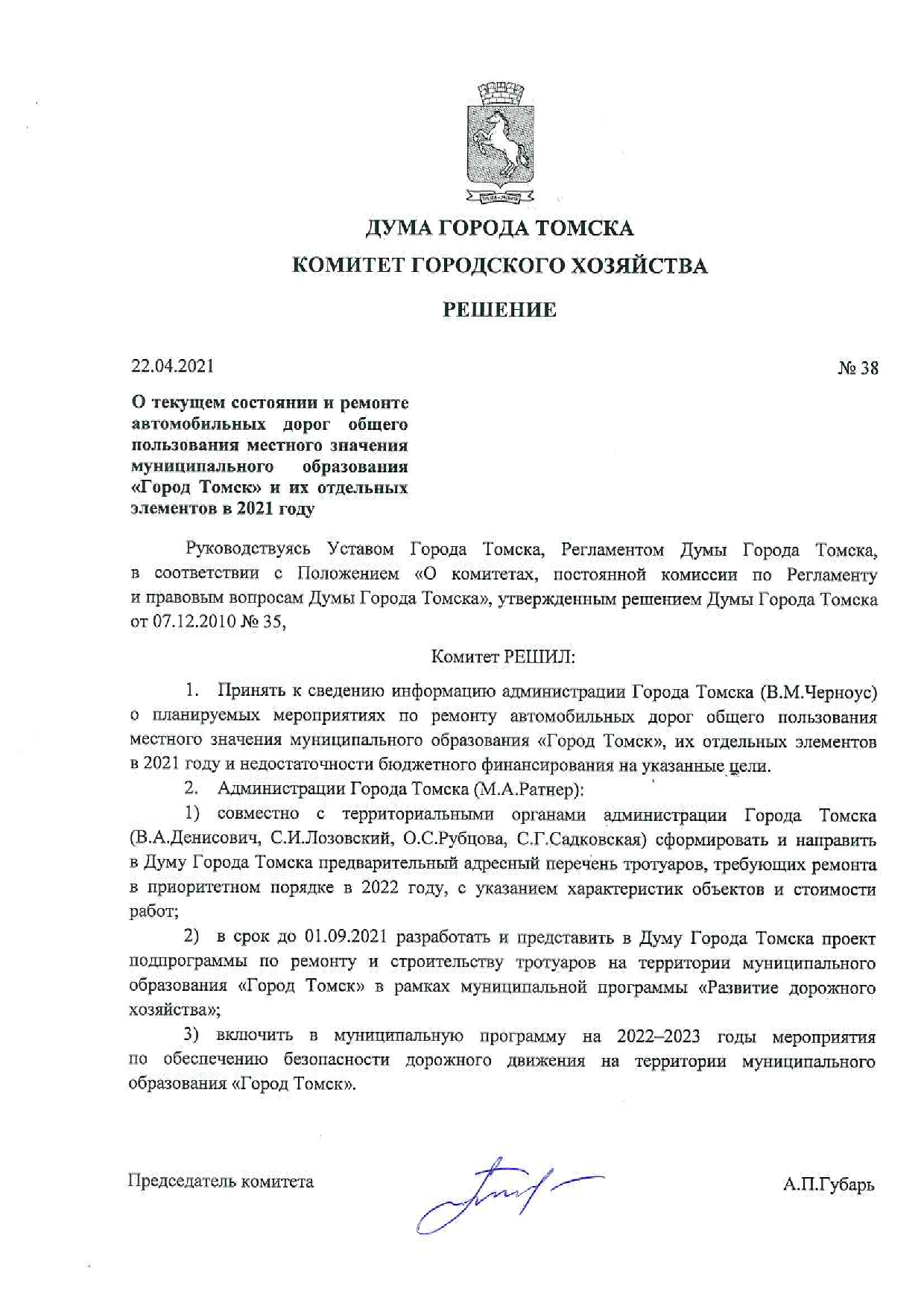 ДУМА ГОРОДА ТОМСКА

КОМИТЕТ ГОРОДСКОГО ХОЗЯЙСТВА

РЕШЕНИЕ

22.04.2021

№ 38

О текущем состоянии и ремонте автомобильных дорог общего пользования местного значения муниципального образования «Город Томск» и их отдельных элементов в 2021 году

Руководствуясь Уставом Города Томска, Регламентом Думы Города Томска, в соответствии с Положением «О комитетах, постоянной комиссии по Регламенту и правовым вопросам Думы Города Томска», утвержденным решением Думы Города Томска от 07.12.2010 № 35,

Комитет РЕШИЛ:

1. Принять к сведению информацию администрации Города Томска (В.М.Черноус) о планируемых мероприятиях по ремонту автомобильных дорог общего пользования местного значения муниципального образования «Город Томск», их отдельных элементов в 2021 году и недостаточности бюджетного финансирования на указанные цели.

2. Администрации Города Томска (М.А.Ратнер):

1) совместно с территориальными органами администрации Города Томска (В.А.Денисович, С.И.Лозовский, О.С.Рубцова, С.Г.Садковская) сформировать и направить в Думу Города Томска предварительный адресный перечень тротуаров, требующих ремонта в приоритетном порядке в 2022 году, с указанием характеристик объектов и стоимости работ;

2) в срок до 01.09.2021 разработать и представить в Думу Города Томска проект подпрограммы по ремонту и строительству тротуаров на территории муниципального образования «Город Томск» в рамках муниципальной программы «Развитие дорожного хозяйства»;

3) включить в муниципальную программу на 2022–2023 годы мероприятия по обеспечению безопасности дорожного движения на территории муниципального образования «Город Томск».

Председатель комитета

А.П.Губарь